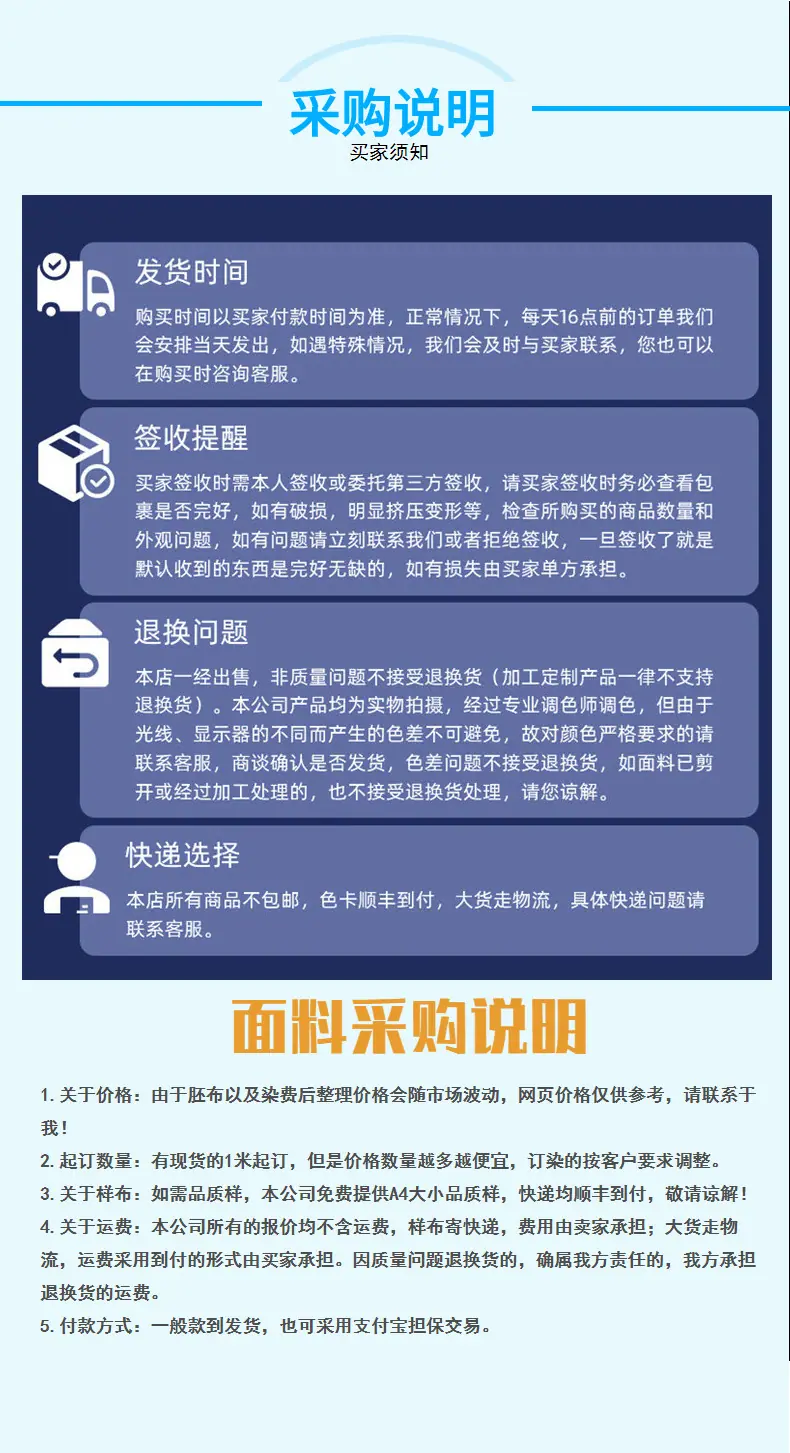 采购说明
买家须知

发货时间
购买时间以买家付款时间为准，正常情况下，每天16点前的订单我们会安排当天发出，如遇特殊情况，我们会及时与买家联系，您也可以在购买时咨询客服。

签收提醒
买家签收时需本人签收或委托第三方签收，请买家签收时务必查看包裹是否完好，如有破损，明显挤压变形等，检查所购买的商品数量和外观问题，如有问题请立刻联系我们或者拒绝签收，一旦签收了就是默认收到的东西是完好无缺的，如有损失由买家单方承担。

退换问题
本店一经出售，非质量问题不接受退换货（加工定制产品一律不支持退换货）。本公司产品均为实物拍摄，经过专业调色师调色，但由于光线、显示器的不同而产生的色差不可避免，故对颜色严格要求的请联系客服，商谈确认是否发货，色差问题不接受退换货，如面料已剪开或经过加工处理的，也不接受退换货处理，请您谅解。

快递选择
本店所有商品不包邮，色卡顺丰到付，大货走物流，具体快递问题请联系客服。

面料采购说明

1. 关于价格：由于胚布以及染费后整理价格会随市场波动，网页价格仅供参考，请联系于我！
2. 起订数量：有现货的1米起订，但是价格数量越多越便宜，订染的按客户要求调整。
3. 关于样布：如需品质样，本公司免费提供A4大小品质样，快递均顺丰到付，敬请谅解！
4. 关于运费：本公司所有的报价均不含运费，样布寄快递，费用由卖家承担；大货走物流，运费采用到付的形式由买家承担。因质量问题退换货的，确属我方责任的，我方承担退换货的运费。
5. 付款方式：一般款到发货，也可采用支付宝担保交易。